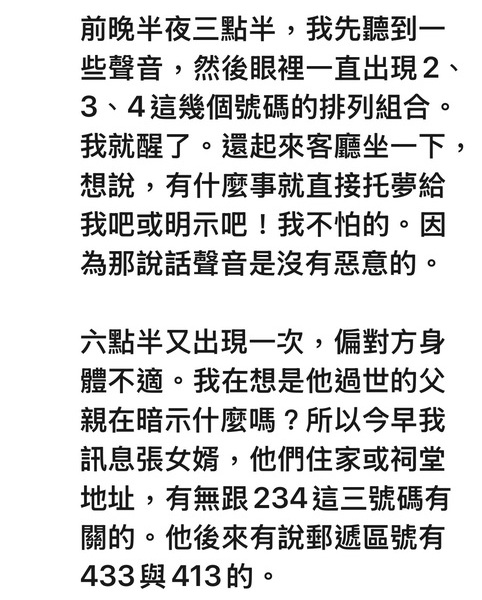 前晚半夜三點半，我先聽到一些聲音，然後眼裡一直出現2、3、4這幾個號碼的排列組合。我就醒了。還起來客廳坐一下，想說，有什麼事就直接托夢給我吧或明示吧！我不怕的。因為那說話聲音是沒有惡意的。

六點半又出現一次，偏對方身體不適。我在想是他過世的父親在暗示什麼嗎？所以今早我訊息張女婿，他們住家或祠堂地址，有無跟234這三號碼有關的。他後來有說郵遞區號有433與413的。